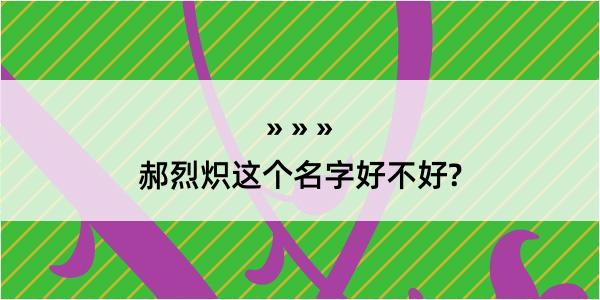 » » »
郝烈炽这个名字好不好?